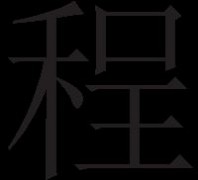 程